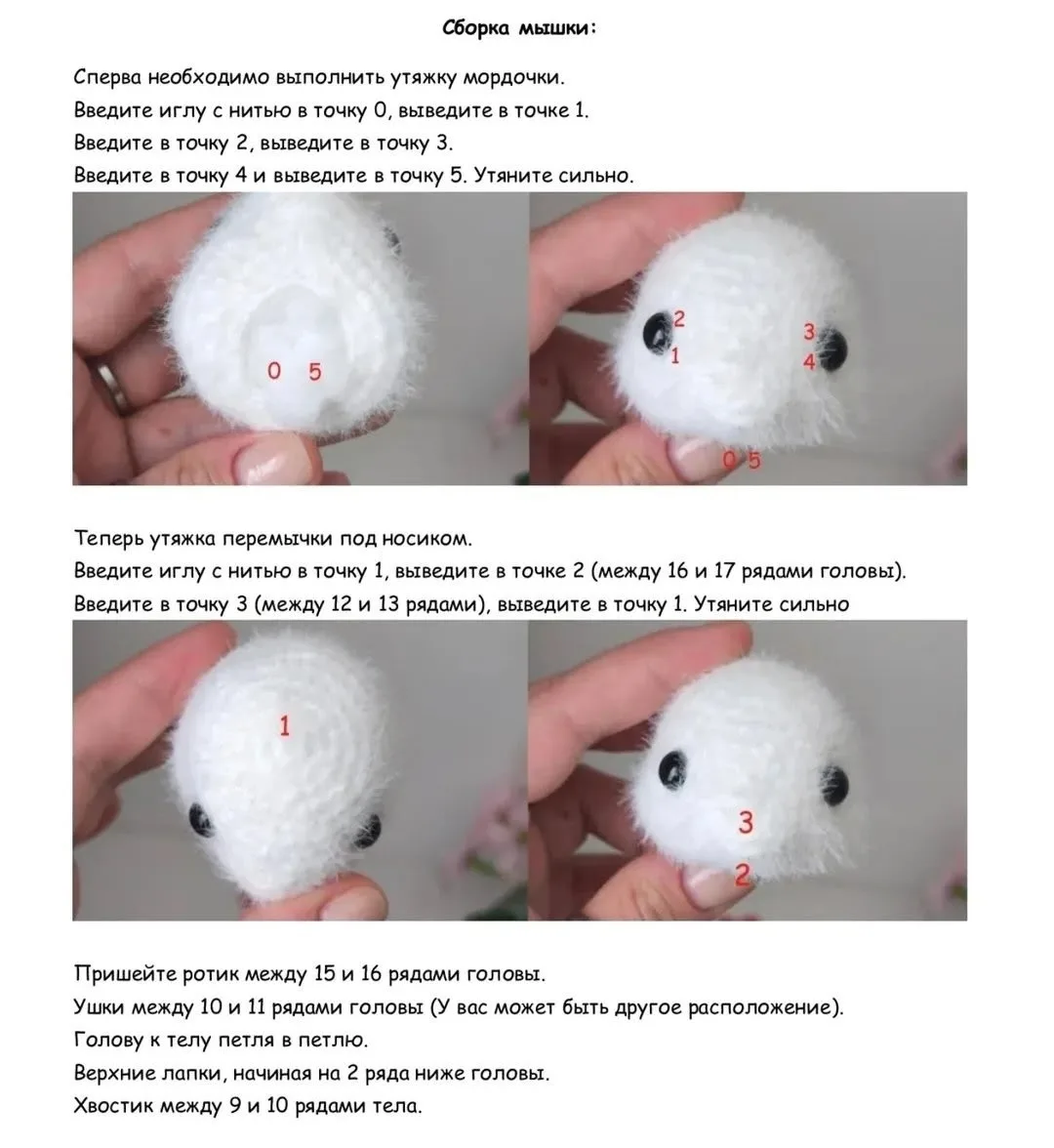 Сборка мышки:

Сперва необходимо выполнить утяжку мордочки.
Введите иглу с нитью в точку 0, выведите в точке 1.
Введите в точку 2, выведите в точку 3.
Введите в точку 4 и выведите в точку 5. Утяните сильно.

0 5

2
1
3
4
0 5

Теперь утяжка перемычки под носиком.
Введите иглу с нитью в точку 1, выведите в точке 2 (между 16 и 17 рядами головы).
Введите в точку 3 (между 12 и 13 рядами), выведите в точку 1. Утяните сильно

1

3
2

Пришейте ротик между 15 и 16 рядами головы.
Ушки между 10 и 11 рядами головы (У вас может быть другое расположение).
Голову к телу петля в петлю.
Верхние лапки, начиная на 2 ряда ниже головы.
Хвостик между 9 и 10 рядами тела.